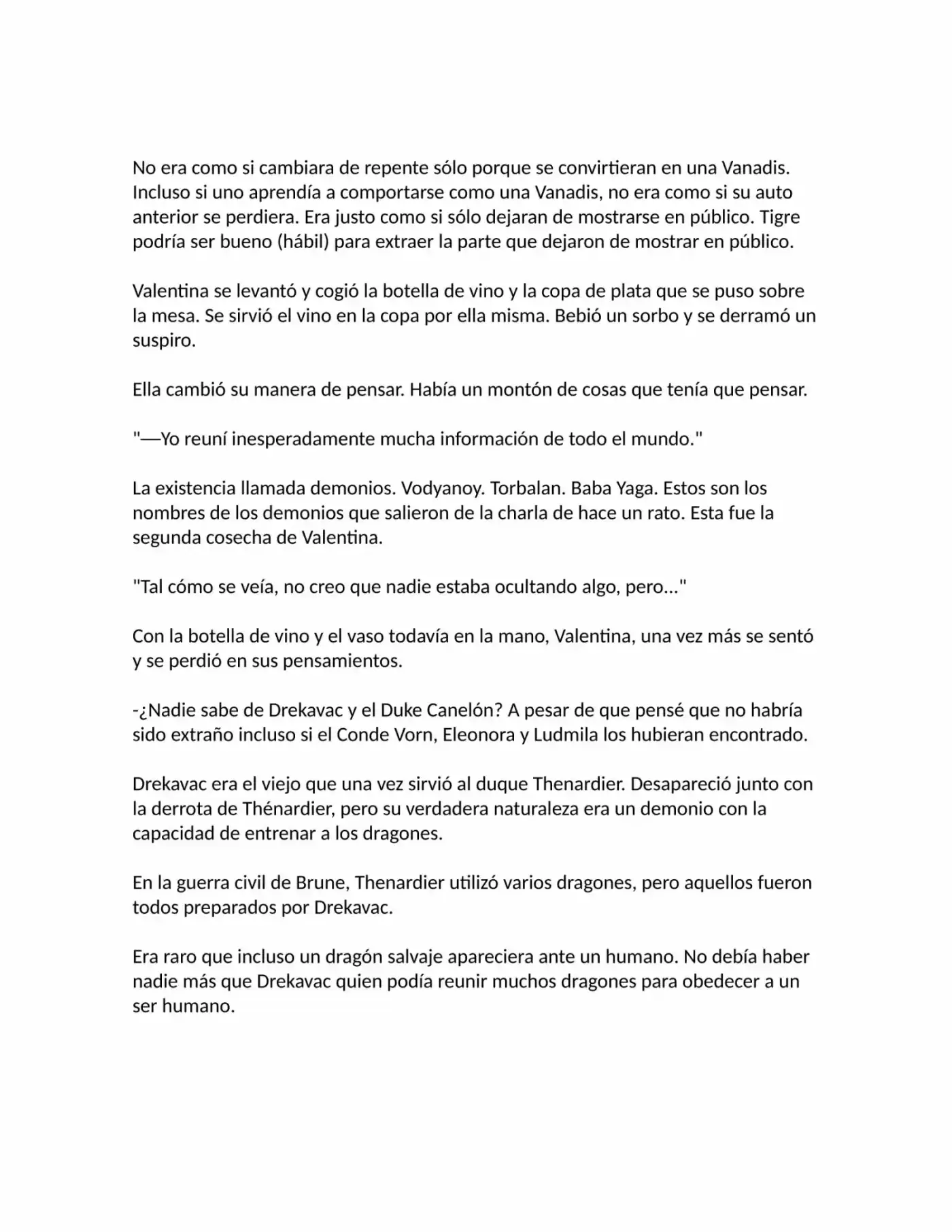 No era como si cambiara de repente sólo porque se convirtieran en una Vanadis. Incluso si uno aprendía a comportarse como una Vanadis, no era como si su auto anterior se perdiera. Era justo como si sólo dejaran de mostrarse en público. Tigre podría ser bueno (hábil) para extraer la parte que dejaron de mostrar en público.

Valentina se levantó y cogió la botella de vino y la copa de plata que se puso sobre la mesa. Se sirvió el vino en la copa por ella misma. Bebió un sorbo y se derramó un suspiro.

Ella cambió su manera de pensar. Había un montón de cosas que tenía que pensar.

"—Yo reuní inesperadamente mucha información de todo el mundo."

La existencia llamada demonios. Vodyanoy. Torbalan. Baba Yaga. Estos son los nombres de los demonios que salieron de la charla de hace un rato. Esta fue la segunda cosecha de Valentina.

"Tal cómo se veía, no creo que nadie estaba ocultando algo, pero..."

Con la botella de vino y el vaso todavía en la mano, Valentina, una vez más se sentó y se perdió en sus pensamientos.

-¿Nadie sabe de Drekavac y el Duke Canelón? A pesar de que pensé que no habría sido extraño incluso si el Conde Vorn, Eleonora y Ludmila los hubieran encontrado.

Drekavac era el viejo que una vez sirvió al duque Thenardier. Desapareció junto con la derrota de Thénardier, pero su verdadera naturaleza era un demonio con la capacidad de entrenar a los dragones.

En la guerra civil de Brune, Thenardier utilizó varios dragones, pero aquellos fueron todos preparados por Drekavac.

Era raro que incluso un dragón salvaje apareciera ante un humano. No debía haber nadie más que Drekavac quien podía reunir muchos dragones para obedecer a un ser humano.